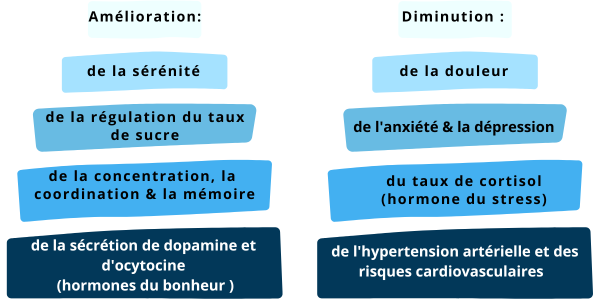 Amélioration:

de la sérénité

de la régulation du taux de sucre

de la concentration, la coordination & la mémoire

de la sécrétion de dopamine et d'ocytocine (hormones du bonheur )

Diminution :

de la douleur

de l'anxiété & la dépression

du taux de cortisol (hormone du stress)

de l'hypertension artérielle et des risques cardiovasculaires